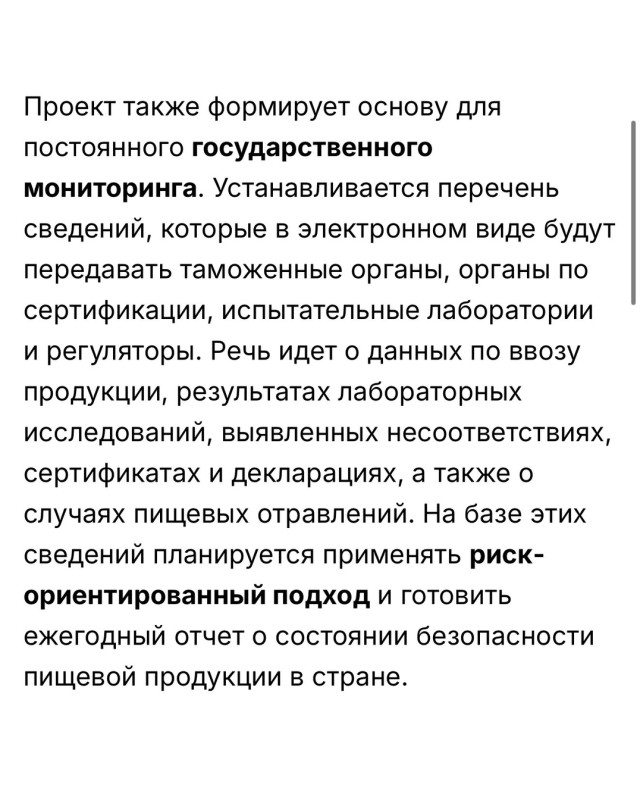 Проект также формирует основу для постоянного государственного мониторинга. Устанавливается перечень сведений, которые в электронном виде будут передавать таможенные органы, органы по сертификации, испытательные лаборатории и регуляторы. Речь идет о данных по ввозу продукции, результатах лабораторных исследований, выявленных несоответствиях, сертификатах и декларациях, а также о случаях пищевых отравлений. На базе этих сведений планируется применять риск-ориентированный подход и готовить ежегодный отчет о состоянии безопасности пищевой продукции в стране.